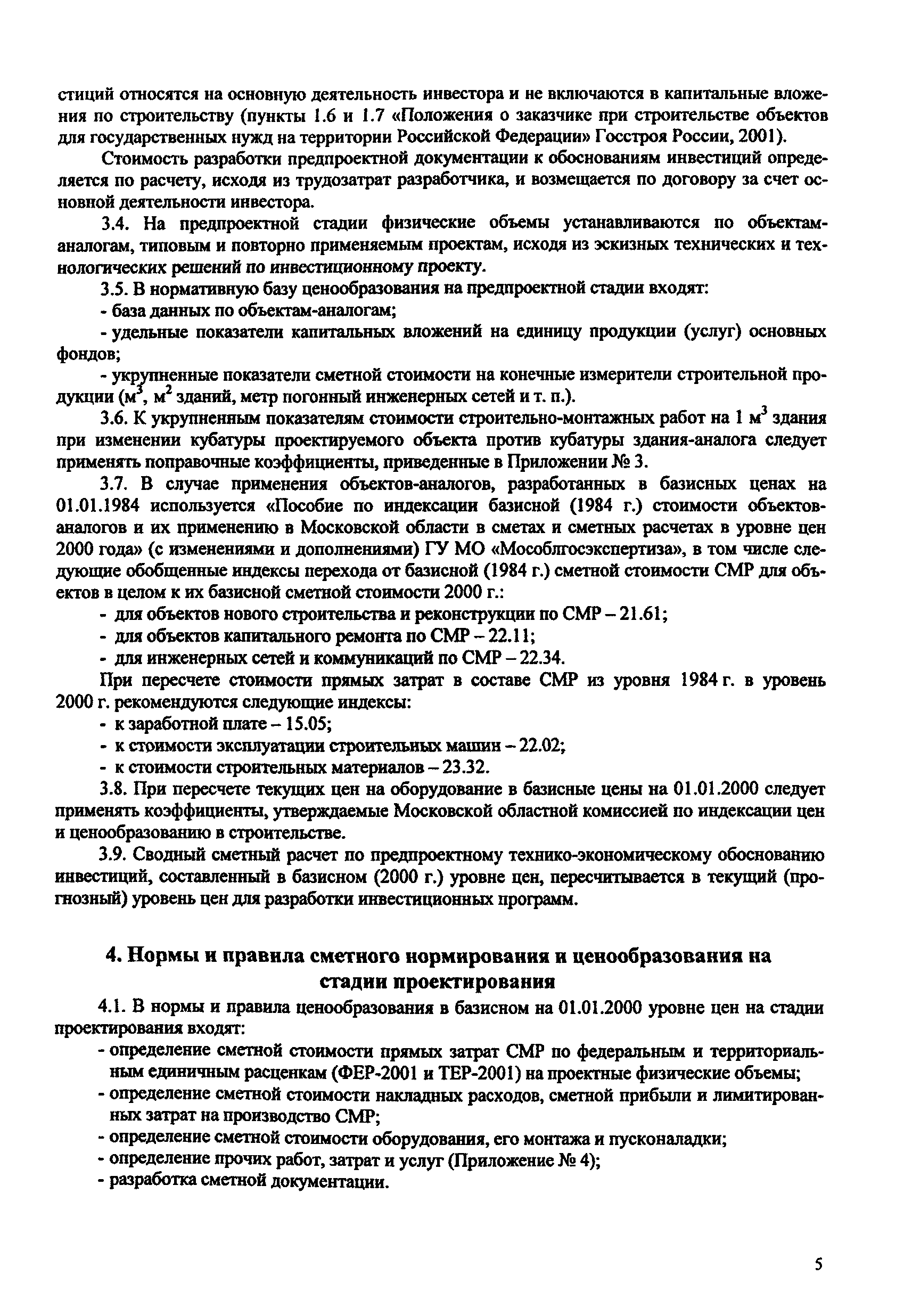 стиций относятся на основную деятельность инвестора и не включаются в капитальные вложения по строительству (пункты 1.6 и 1.7 «Положения о заказчике при строительстве объектов для государственных нужд на территории Российской Федерации» Госстроя России, 2001).

Стоимость разработки предпроектной документации к обоснованиям инвестиций определяется по расчету, исходя из трудозатрат разработчика, и возмещается по договору за счет основной деятельности инвестора.

3.4. На предпроектной стадии физические объемы устанавливаются по объектам-аналогам, типовым и повторно применяемым проектам, исходя из эскизных технических и технологических решений по инвестиционному проекту.

3.5. В нормативную базу ценообразования на предпроектной стадии входят:

- база данных по объектам-аналогам;

- удельные показатели капитальных вложений на единицу продукции (услуг) основных фондов;

- укрупненные показатели сметной стоимости на конечные измерители строительной продукции ($м^3$, $м^2$ зданий, метр погонный инженерных сетей и т. п.).

3.6. К укрупненным показателям стоимости строительно-монтажных работ на 1 $м^3$ здания при изменении кубатуры проектируемого объекта против кубатуры здания-аналога следует применять поправочные коэффициенты, приведенные в Приложении № 3.

3.7. В случае применения объектов-аналогов, разработанных в базисных ценах на 01.01.1984 используется «Пособие по индексации базисной (1984 г.) стоимости объектов-аналогов и их применению в Московской области в сметах и сметных расчетах в уровне цен 2000 года» (с изменениями и дополнениями) ГУ МО «Мособлгосэкспертиза», в том числе следующие обобщенные индексы перехода от базисной (1984 г.) сметной стоимости СМР для объектов в целом к их базисной сметной стоимости 2000 г.:

- для объектов нового строительства и реконструкции по СМР – 21.61;

- для объектов капитального ремонта по СМР – 22.11;

- для инженерных сетей и коммуникаций по СМР – 22.34.

При пересчете стоимости прямых затрат в составе СМР из уровня 1984 г. в уровень 2000 г. рекомендуются следующие индексы:

- к заработной плате – 15.05;

- к стоимости эксплуатации строительных машин – 22.02;

- к стоимости строительных материалов – 23.32.

3.8. При пересчете текущих цен на оборудование в базисные цены на 01.01.2000 следует применять коэффициенты, утверждаемые Московской областной комиссией по индексации цен и ценообразованию в строительстве.

3.9. Сводный сметный расчет по предпроектному технико-экономическому обоснованию инвестиций, составленный в базисном (2000 г.) уровне цен, пересчитывается в текущий (прогнозный) уровень цен для разработки инвестиционных программ.

4. Нормы и правила сметного нормирования и ценообразования на стадии проектирования

4.1. В нормы и правила ценообразования в базисном на 01.01.2000 уровне цен на стадии проектирования входят:

- определение сметной стоимости прямых затрат СМР по федеральным и территориальным единичным расценкам (ФЕР-2001 и ТЕР-2001) на проектные физические объемы;

- определение сметной стоимости накладных расходов, сметной прибыли и лимитированных затрат на производство СМР;

- определение сметной стоимости оборудования, его монтажа и пусконаладки;

- определение прочих работ, затрат и услуг (Приложение № 4);

- разработка сметной документации.

5